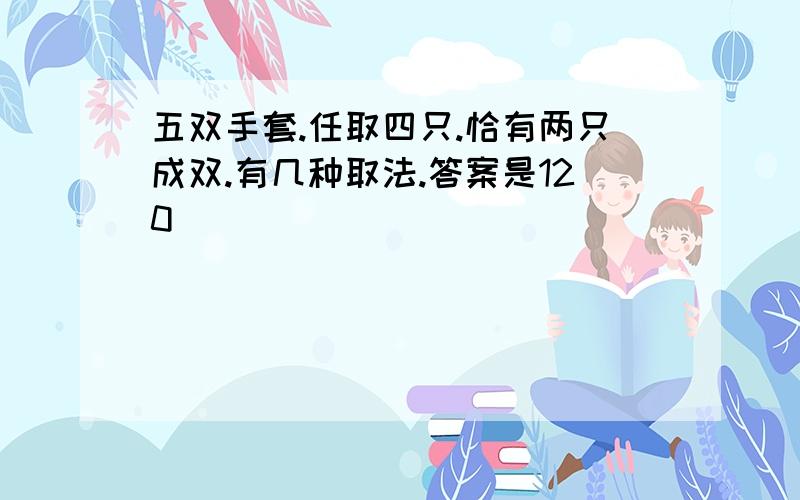 五双手套.任取四只.恰有两只成双.有几种取法.答案是120